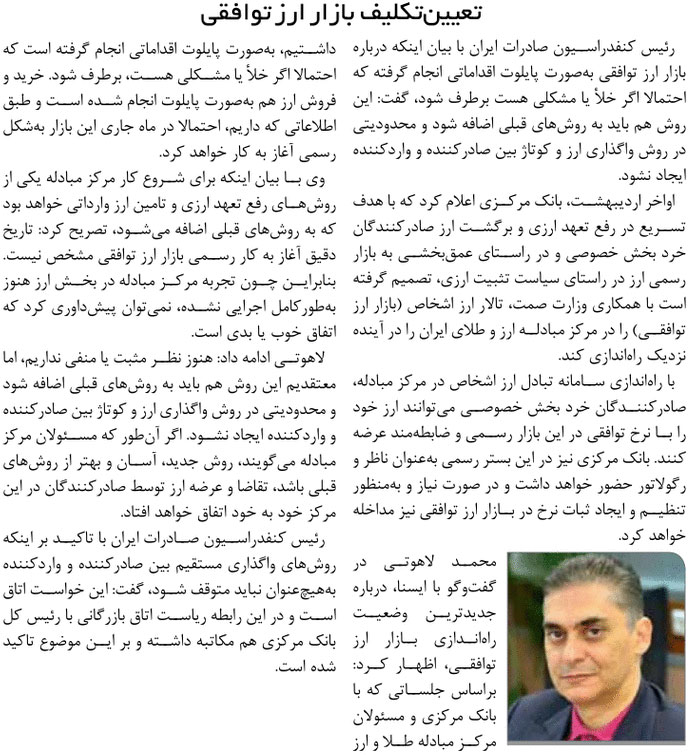 تعیین‌تکلیف بازار ارز توافقی

رئیس کنفدراسیون صادرات ایران با بیان اینکه درباره بازار ارز توافقی به‌صورت پایلوت اقداماتی انجام گرفته که احتمالا اگر خلأ یا مشکلی هست برطرف شود، گفت: این روش هم باید به روش‌های قبلی اضافه شود و محدودیتی در روش واگذاری ارز و کوتاژ بین صادرکننده و واردکننده ایجاد نشود.

اواخر اردیبهشت، بانک مرکزی اعلام کرد که با هدف تسریع در رفع تعهد ارزی و برگشت ارز صادرکنندگان خرد بخش خصوصی و در راستای عمق‌بخشی به بازار رسمی ارز در راستای سیاست تثبیت ارزی، تصمیم گرفته است با همکاری وزارت صمت، تالار ارز اشخاص (بازار ارز توافقی) را در مرکز مبادله ارز و طلای ایران را در آینده نزدیک راه‌اندازی کند.

با راه‌اندازی سامانه تبادل ارز اشخاص در مرکز مبادله، صادرکنندگان خرد بخش خصوصی می‌توانند ارز خود را با نرخ توافقی در این بازار رسمی و ضابطه‌مند عرضه کنند. بانک مرکزی نیز در این بستر رسمی به‌عنوان ناظر و رگولاتور حضور خواهد داشت و در صورت نیاز و به‌منظور تنظیم و ایجاد ثبات نرخ در بازار ارز توافقی نیز مداخله خواهد کرد.

محمد لاهوتی در گفت‌وگو با ایسنا، درباره جدیدترین وضعیت راه‌اندازی بازار ارز توافقی، اظهار کرد: براساس جلساتی که با بانک مرکزی و مسئولان مرکز مبادله طلا و ارز داشتیم، به‌صورت پایلوت اقداماتی انجام گرفته است که احتمالا اگر خلأ یا مشکلی هست، برطرف شود. خرید و فروش ارز هم به‌صورت پایلوت انجام شده است و طبق اطلاعاتی که داریم، احتمالا در ماه جاری این بازار به‌شکل رسمی آغاز به کار خواهد کرد.

وی با بیان اینکه برای شروع کار مرکز مبادله یکی از روش‌های رفع تعهد ارزی و تامین ارز وارداتی خواهد بود که به روش‌های قبلی اضافه می‌شود، تصریح کرد: تاریخ دقیق آغاز به کار رسمی بازار ارز توافقی مشخص نیست. بنابراین چون تجربه مرکز مبادله در بخش ارز هنوز به‌طورکامل اجرایی نشده، نمی‌توان پیش‌داوری کرد که اتفاق خوب یا بدی است.

لاهوتی ادامه داد: هنوز نظر مثبت یا منفی نداریم، اما معتقدیم این روش هم باید به روش‌های قبلی اضافه شود و محدودیتی در روش واگذاری ارز و کوتاژ بین صادرکننده و واردکننده ایجاد نشود. اگر آن‌طور که مسئولان مرکز مبادله می‌گویند، روش جدید، آسان و بهتر از روش‌های قبلی باشد، تقاضا و عرضه ارز توسط صادرکنندگان در این مرکز خود به خود اتفاق خواهد افتاد.

رئیس کنفدراسیون صادرات ایران با تاکید بر اینکه روش‌های واگذاری مستقیم بین صادرکننده و واردکننده به‌هیچ‌عنوان نباید متوقف شود، گفت: این خواست اتاق است و در این رابطه ریاست اتاق بازرگانی با رئیس کل بانک مرکزی هم مکاتبه داشته و بر این موضوع تاکید شده است.